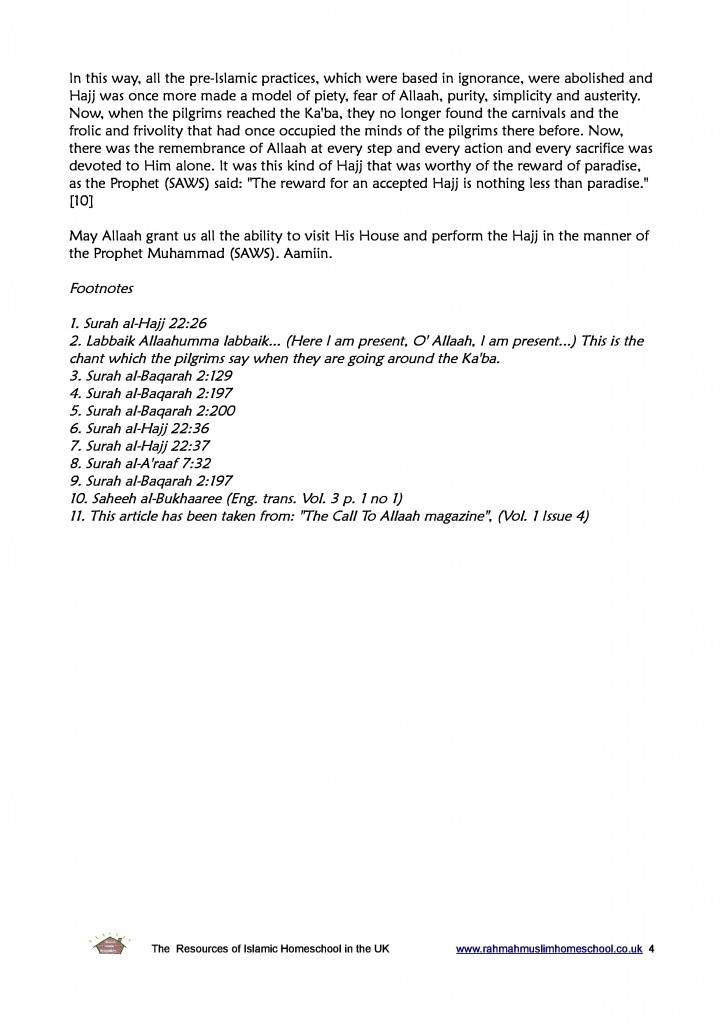 In this way, all the pre-Islamic practices, which were based in ignorance, were abolished and Hajj was once more made a model of piety, fear of Allaah, purity, simplicity and austerity. Now, when the pilgrims reached the Ka'ba, they no longer found the carnivals and the frolic and frivolity that had once occupied the minds of the pilgrims there before. Now, there was the remembrance of Allaah at every step and every action and every sacrifice was devoted to Him alone. It was this kind of Hajj that was worthy of the reward of paradise, as the Prophet (SAWS) said: "The reward for an accepted Hajj is nothing less than paradise." [10]

May Allaah grant us all the ability to visit His House and perform the Hajj in the manner of the Prophet Muhammad (SAWS). Aamiin.

Footnotes

1. Surah al-Hajj 22:26
2. Labbaik Allaahumma labbaik... (Here I am present, O' Allaah, I am present...) This is the chant which the pilgrims say when they are going around the Ka'ba.
3. Surah al-Baqarah 2:129
4. Surah al-Baqarah 2:197
5. Surah al-Baqarah 2:200
6. Surah al-Hajj 22:36
7. Surah al-Hajj 22:37
8. Surah al-A'raaf 7:32
9. Surah al-Baqarah 2:197
10. Saheeh al-Bukhaaree (Eng. trans. Vol. 3 p. 1 no 1)
11. This article has been taken from: "The Call To Allaah magazine", (Vol. 1 Issue 4)

The Resources of Islamic Homeschool in the UK www.rahmahmuslimhomeschool.co.uk 4